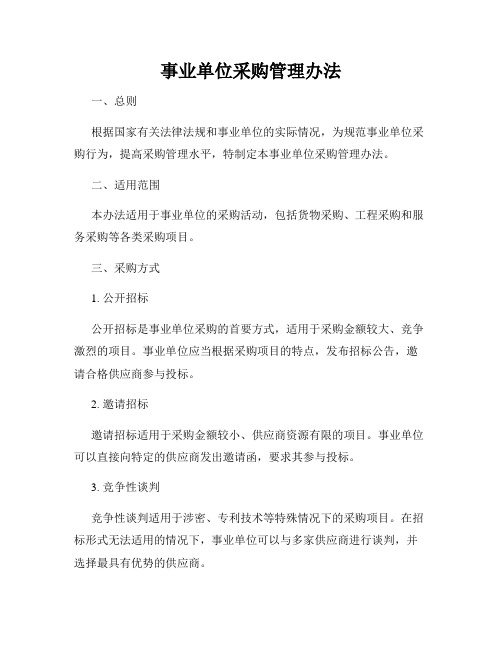 事业单位采购管理办法

一、总则

根据国家有关法律法规和事业单位的实际情况，为规范事业单位采购行为，提高采购管理水平，特制定本事业单位采购管理办法。

二、适用范围

本办法适用于事业单位的采购活动，包括货物采购、工程采购和服务采购等各类采购项目。

三、采购方式

1. 公开招标

公开招标是事业单位采购的首要方式，适用于采购金额较大、竞争激烈的项目。事业单位应当根据采购项目的特点，发布招标公告，邀请合格供应商参与投标。

2. 邀请招标

邀请招标适用于采购金额较小、供应商资源有限的项目。事业单位可以直接向特定的供应商发出邀请函，要求其参与投标。

3. 竞争性谈判

竞争性谈判适用于涉密、专利技术等特殊情况下的采购项目。在招标形式无法适用的情况下，事业单位可以与多家供应商进行谈判，并选择最具有优势的供应商。